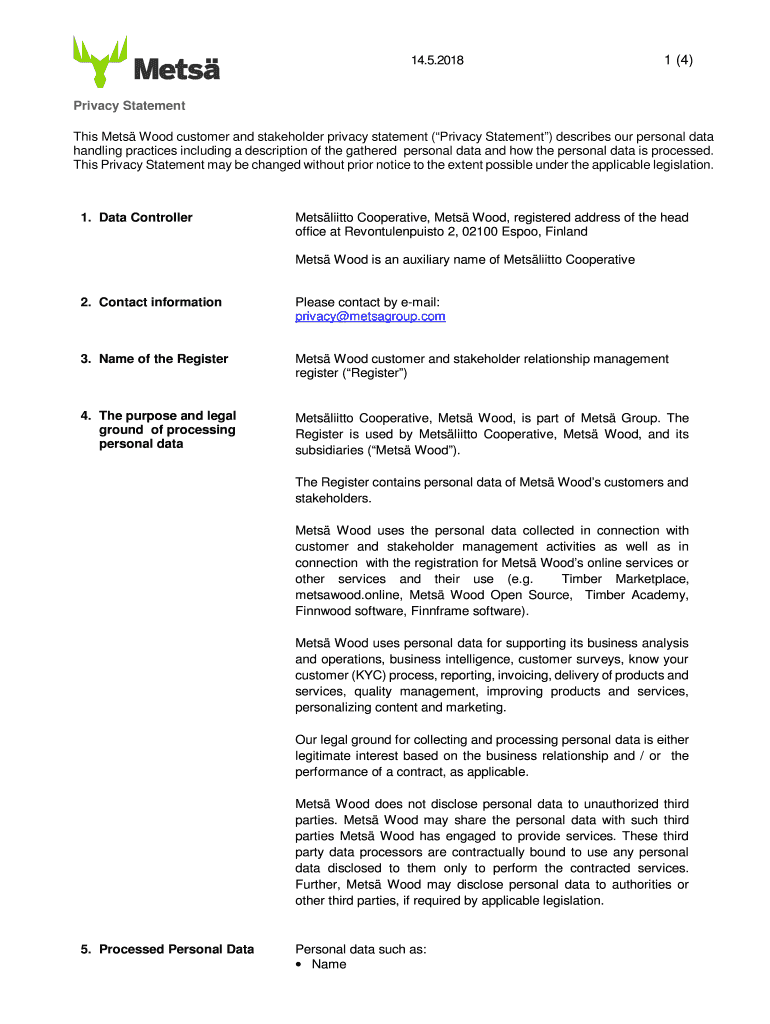 Metsä

14.5.2018

1 (4)

Privacy Statement

This Metsä Wood customer and stakeholder privacy statement ("Privacy Statement") describes our personal data handling practices including a description of the gathered personal data and how the personal data is processed. This Privacy Statement may be changed without prior notice to the extent possible under the applicable legislation.

1. Data Controller

Metsäliitto Cooperative, Metsä Wood, registered address of the head office at Revontulenpuisto 2, 02100 Espoo, Finland

Metsä Wood is an auxiliary name of Metsäliitto Cooperative

2. Contact information

Please contact by e-mail: privacy@metsagroup.com

3. Name of the Register

Metsä Wood customer and stakeholder relationship management register ("Register")

4. The purpose and legal ground of processing personal data

Metsäliitto Cooperative, Metsä Wood, is part of Metsä Group. The Register is used by Metsäliitto Cooperative, Metsä Wood, and its subsidiaries ("Metsä Wood").

The Register contains personal data of Metsä Wood's customers and stakeholders.

Metsä Wood uses the personal data collected in connection with customer and stakeholder management activities as well as in connection with the registration for Metsä Wood's online services or other services and their use (e.g. Timber Marketplace, metsawood.online, Metsä Wood Open Source, Timber Academy, Finnwood software, Finnframe software).

Metsä Wood uses personal data for supporting its business analysis and operations, business intelligence, customer surveys, know your customer (KYC) process, reporting, invoicing, delivery of products and services, quality management, improving products and services, personalizing content and marketing.

Our legal ground for collecting and processing personal data is either legitimate interest based on the business relationship and / or the performance of a contract, as applicable.

Metsä Wood does not disclose personal data to unauthorized third parties. Metsä Wood may share the personal data with such third parties Metsä Wood has engaged to provide services. These third party data processors are contractually bound to use any personal data disclosed to them only to perform the contracted services. Further, Metsä Wood may disclose personal data to authorities or other third parties, if required by applicable legislation.

5. Processed Personal Data

Personal data such as:
• Name